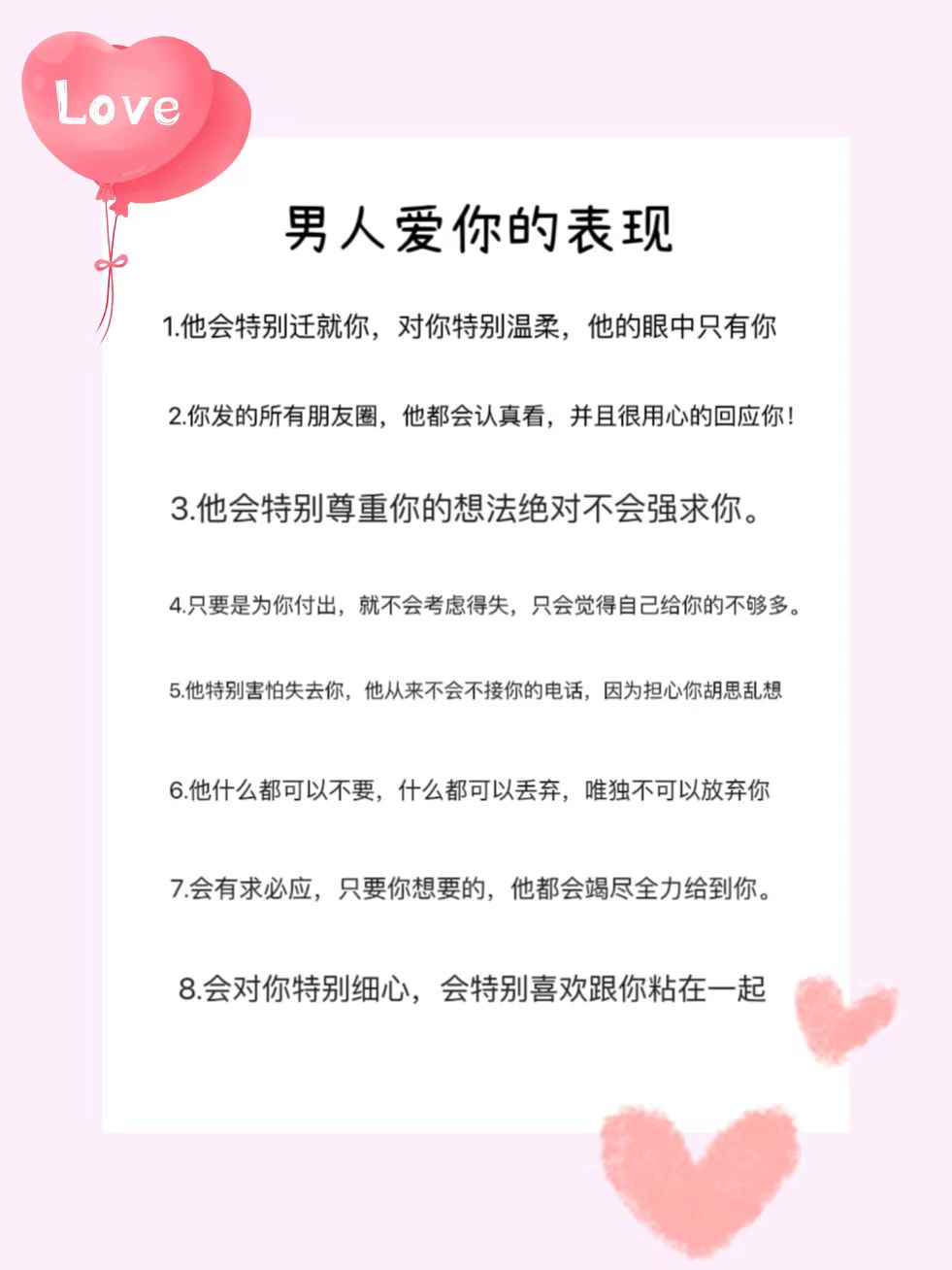 Love

男人爱你的表现

1.他会特别迁就你，对你特别温柔，他的眼中只有你

2.你发的所有朋友圈，他都会认真看，并且很用心的回应你！

3.他会特别尊重你的想法绝对不会强求你。

4.只要是为你付出，就不会考虑得失，只会觉得自己给你的不够多。

5.他特别害怕失去你，他从来不会不接你的电话，因为担心你胡思乱想

6.他什么都可以不要，什么都可以丢弃，唯独不可以放弃你

7.会有求必应，只要你想要的，他都会竭尽全力给到你。

8.会对你特别细心，会特别喜欢跟你粘在一起